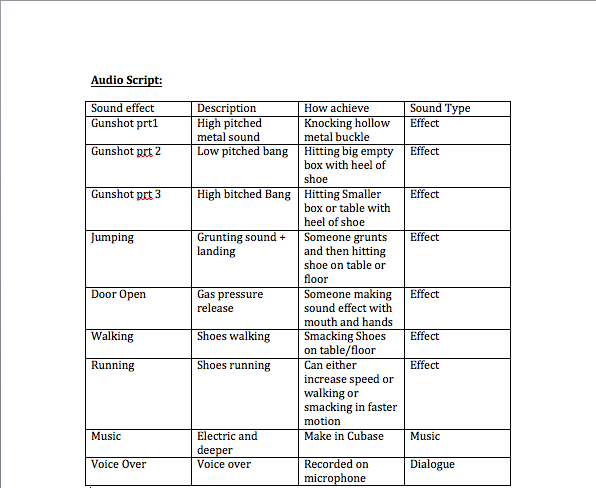 Audio Script:

| Sound effect | Description | How achieve | Sound Type |
|---|---|---|---|
| Gunshot prt1 | High pitched metal sound | Knocking hollow metal buckle | Effect |
| Gunshot prt 2 | Low pitched bang | Hitting big empty box with heel of shoe | Effect |
| Gunshot prt 3 | High bitched Bang | Hitting Smaller box or table with heel of shoe | Effect |
| Jumping | Grunting sound + landing | Someone grunts and then hitting shoe on table or floor | Effect |
| Door Open | Gas pressure release | Someone making sound effect with mouth and hands | Effect |
| Walking | Shoes walking | Smacking Shoes on table/floor | Effect |
| Running | Shoes running | Can either increase speed or walking or smacking in faster motion | Effect |
| Music | Electric and deeper | Make in Cubase | Music |
| Voice Over | Voice over | Recorded on microphone | Dialogue |